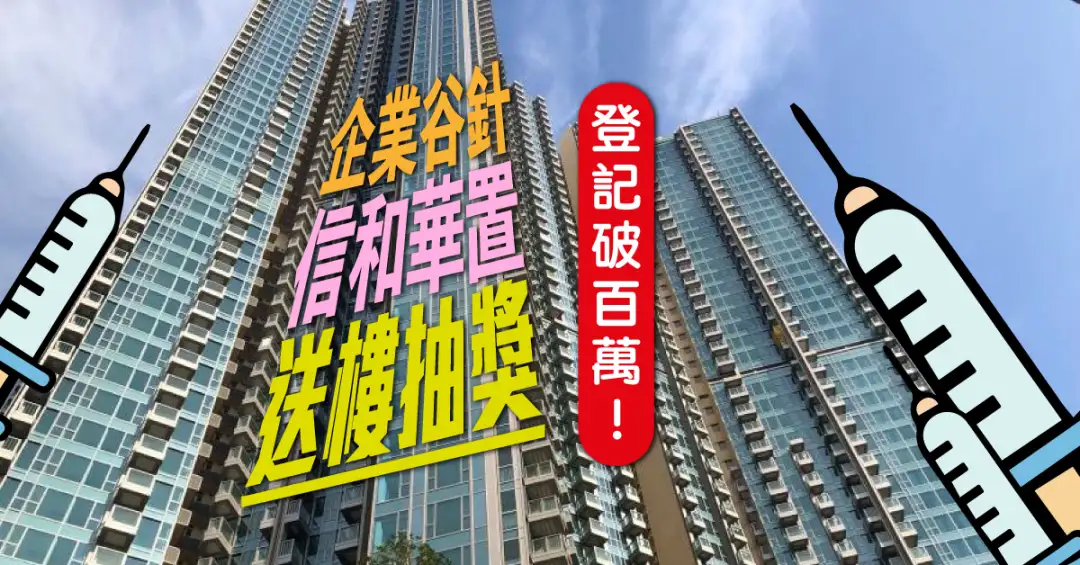 企業谷針
信和華置
送樓抽獎

登記破百萬！